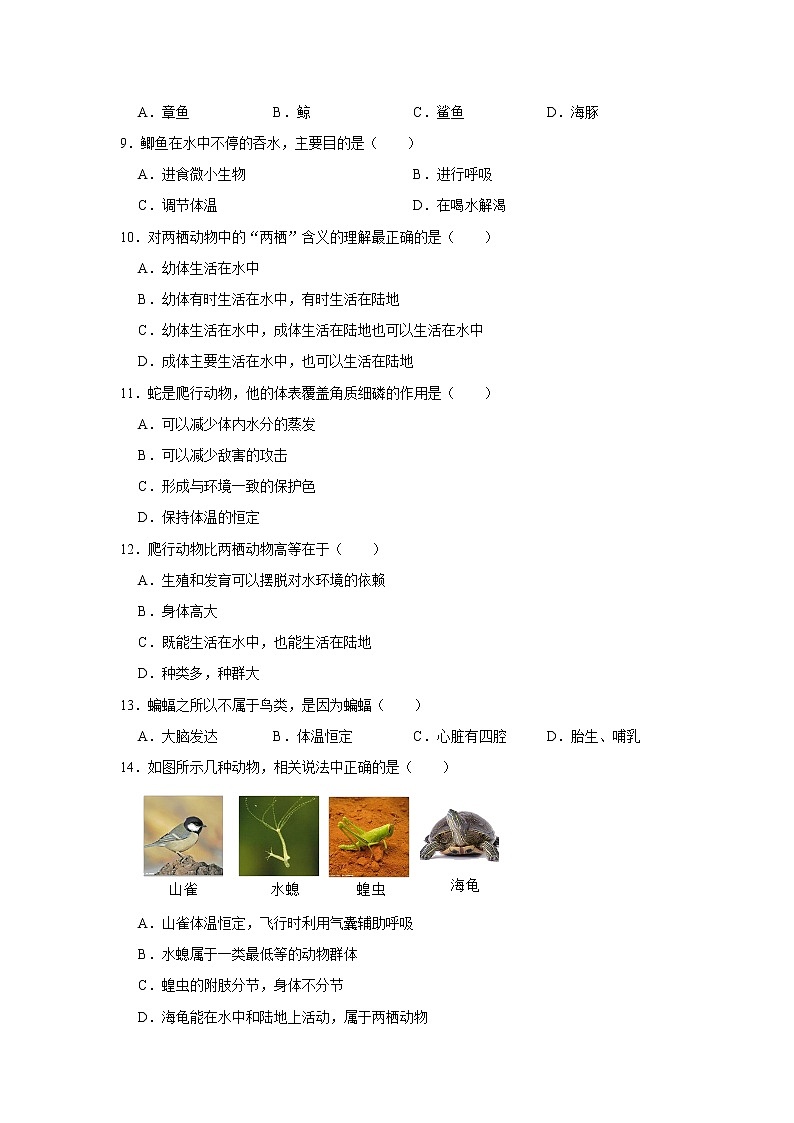 A．章鱼　　B．鲸　　C．鲨鱼　　D．海豚

9．鲫鱼在水中不停的吞水，主要目的是（　　）

A．进食微小生物　　B．进行呼吸

C．调节体温　　D．在喝水解渴

10．对两栖动物中的“两栖”含义的理解最正确的是（　　）

A．幼体生活在水中

B．幼体有时生活在水中，有时生活在陆地

C．幼体生活在水中，成体生活在陆地也可以生活在水中

D．成体主要生活在水中，也可以生活在陆地

11．蛇是爬行动物，他的体表覆盖角质细磷的作用是（　　）

A．可以减少体内水分的蒸发

B．可以减少敌害的攻击

C．形成与环境一致的保护色

D．保持体温的恒定

12．爬行动物比两栖动物高等在于（　　）

A．生殖和发育可以摆脱对水环境的依赖

B．身体高大

C．既能生活在水中，也能生活在陆地

D．种类多，种群大

13．蝙蝠之所以不属于鸟类，是因为蝙蝠（　　）

A．大脑发达　　B．体温恒定　　C．心脏有四腔　　D．胎生、哺乳

14．如图所示几种动物，相关说法中正确的是（　　）

山雀　水螅　蝗虫　海龟

A．山雀体温恒定，飞行时利用气囊辅助呼吸

B．水螅属于一类最低等的动物群体

C．蝗虫的附肢分节，身体不分节

D．海龟能在水中和陆地上活动，属于两栖动物